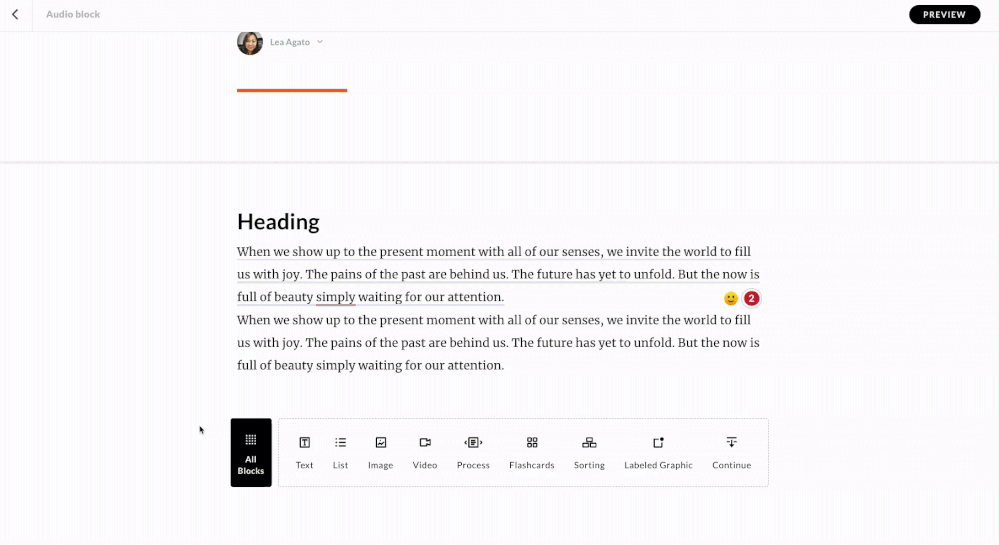 Audio block

PREVIEW

Lea Agato

Heading

When we show up to the present moment with all of our senses, we invite the world to fill us with joy. The pains of the past are behind us. The future has yet to unfold. But the now is full of beauty simply waiting for our attention.

2

When we show up to the present moment with all of our senses, we invite the world to fill us with joy. The pains of the past are behind us. The future has yet to unfold. But the now is full of beauty simply waiting for our attention.

All Blocks

Text

List

Image

Video

Process

Flashcards

Sorting

Labeled Graphic

Continue